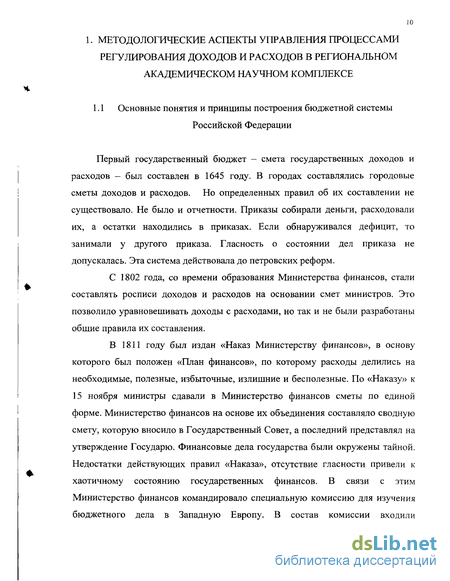 10

1. МЕТОДОЛОГИЧЕСКИЕ АСПЕКТЫ УПРАВЛЕНИЯ ПРОЦЕССАМИ РЕГУЛИРОВАНИЯ ДОХОДОВ И РАСХОДОВ В РЕГИОНАЛЬНОМ АКАДЕМИЧЕСКОМ НАУЧНОМ КОМПЛЕКСЕ

1.1 Основные понятия и принципы построения бюджетной системы Российской Федерации

Первый государственный бюджет – смета государственных доходов и расходов – был составлен в 1645 году. В городах составлялись городовые сметы доходов и расходов. Но определенных правил об их составлении не существовало. Не было и отчетности. Приказы собирали деньги, расходовали их, а остатки находились в приказах. Если обнаруживался дефицит, то занимали у другого приказа. Гласность о состоянии дел приказа не допускалась. Эта система действовала до петровских реформ.

С 1802 года, со времени образования Министерства финансов, стали составлять росписи доходов и расходов на основании смет министров. Это позволило уравновешивать доходы с расходами, но так и не были разработаны общие правила их составления.

В 1811 году был издан «Наказ Министерству финансов», в основу которого был положен «План финансов», по которому расходы делились на необходимые, полезные, избыточные, излишние и бесполезные. По «Наказу» к 15 ноября министры сдавали в Министерство финансов сметы по единой форме. Министерство финансов на основе их объединения составляло сводную смету, которую вносило в Государственный Совет, а последний представлял на утверждение Государю. Финансовые дела государства были окружены тайной. Недостатки действующих правил «Наказа», отсутствие гласности привели к хаотичному состоянию государственных финансов. В связи с этим Министерство финансов командировало специальную комиссию для изучения бюджетного дела в Западную Европу. В состав комиссии входили

dsLib.net
библиотека диссертаций